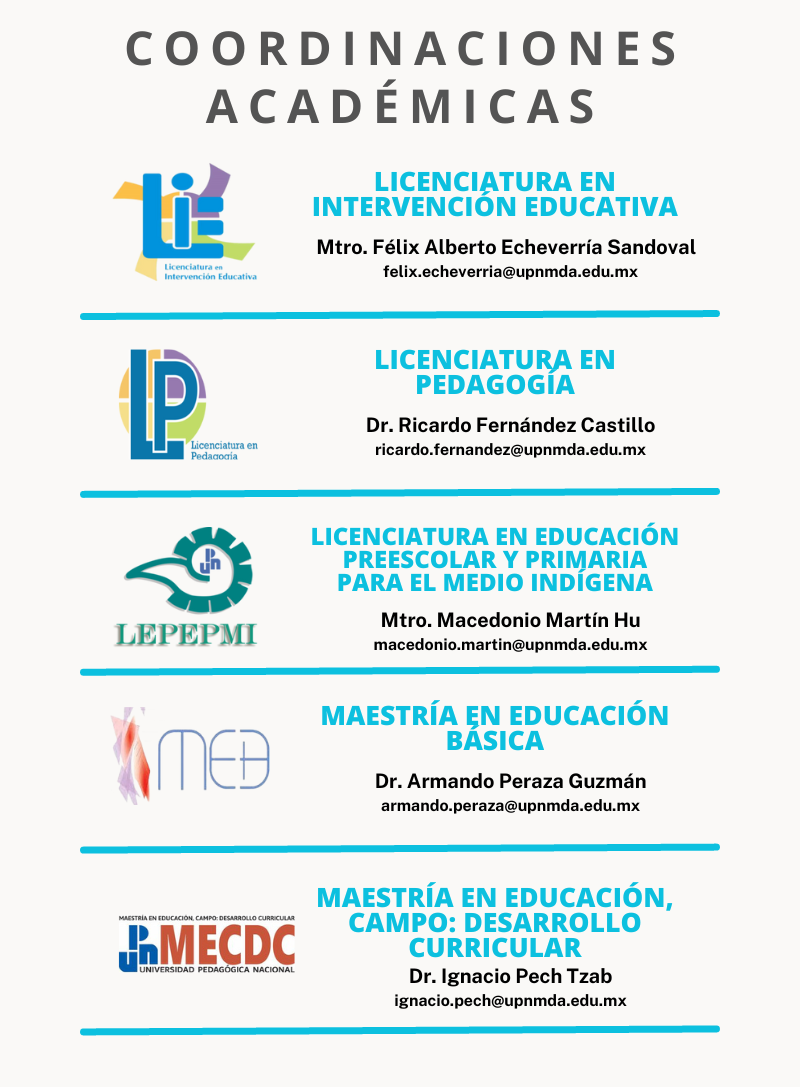 COORDINACIONES ACADÉMICAS

LIE
Licenciatura en Intervención Educativa

LICENCIATURA EN INTERVENCIÓN EDUCATIVA
Mtro. Félix Alberto Echeverría Sandoval
felix.echeverria@upnmda.edu.mx

LP
Licenciatura en Pedagogía

LICENCIATURA EN PEDAGOGÍA
Dr. Ricardo Fernández Castillo
ricardo.fernandez@upnmda.edu.mx

UPN
LEPEPMI

LICENCIATURA EN EDUCACIÓN PREESCOLAR Y PRIMARIA PARA EL MEDIO INDÍGENA
Mtro. Macedonio Martín Hu
macedonio.martin@upnmda.edu.mx

MEB

MAESTRÍA EN EDUCACIÓN BÁSICA
Dr. Armando Peraza Guzmán
armando.peraza@upnmda.edu.mx

MAESTRÍA EN EDUCACIÓN, CAMPO: DESARROLLO CURRICULAR
UPN MECDC
UNIVERSIDAD PEDAGÓGICA NACIONAL

MAESTRÍA EN EDUCACIÓN, CAMPO: DESARROLLO CURRICULAR
Dr. Ignacio Pech Tzab
ignacio.pech@upnmda.edu.mx